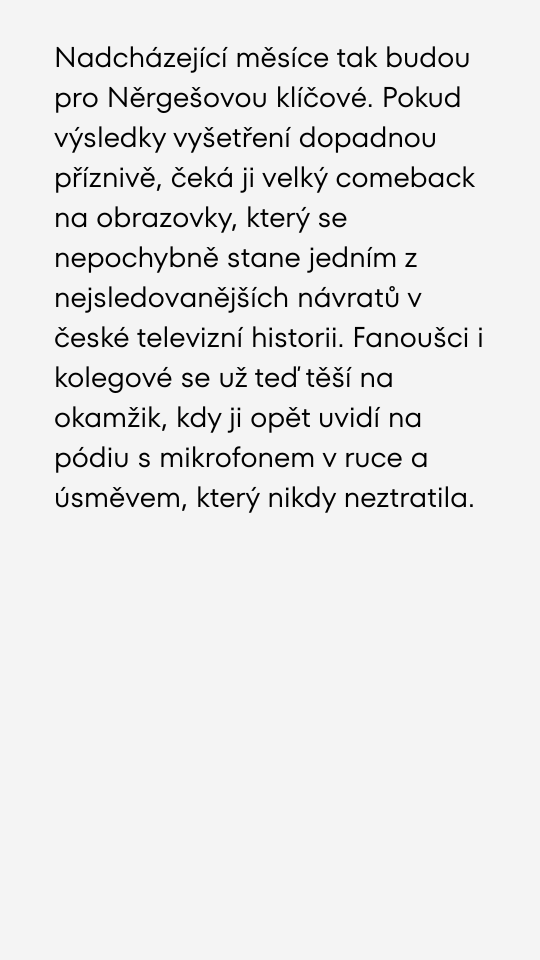 Nadcházející měsíce tak budou pro Něrgešovou klíčové. Pokud výsledky vyšetření dopadnou příznivě, čeká ji velký comeback na obrazovky, který se nepochybně stane jedním z nejsledovanějších návratů v české televizní historii. Fanoušci i kolegové se už teď těší na okamžik, kdy ji opět uvidí na pódiu s mikrofonem v ruce a úsměvem, který nikdy neztratila.